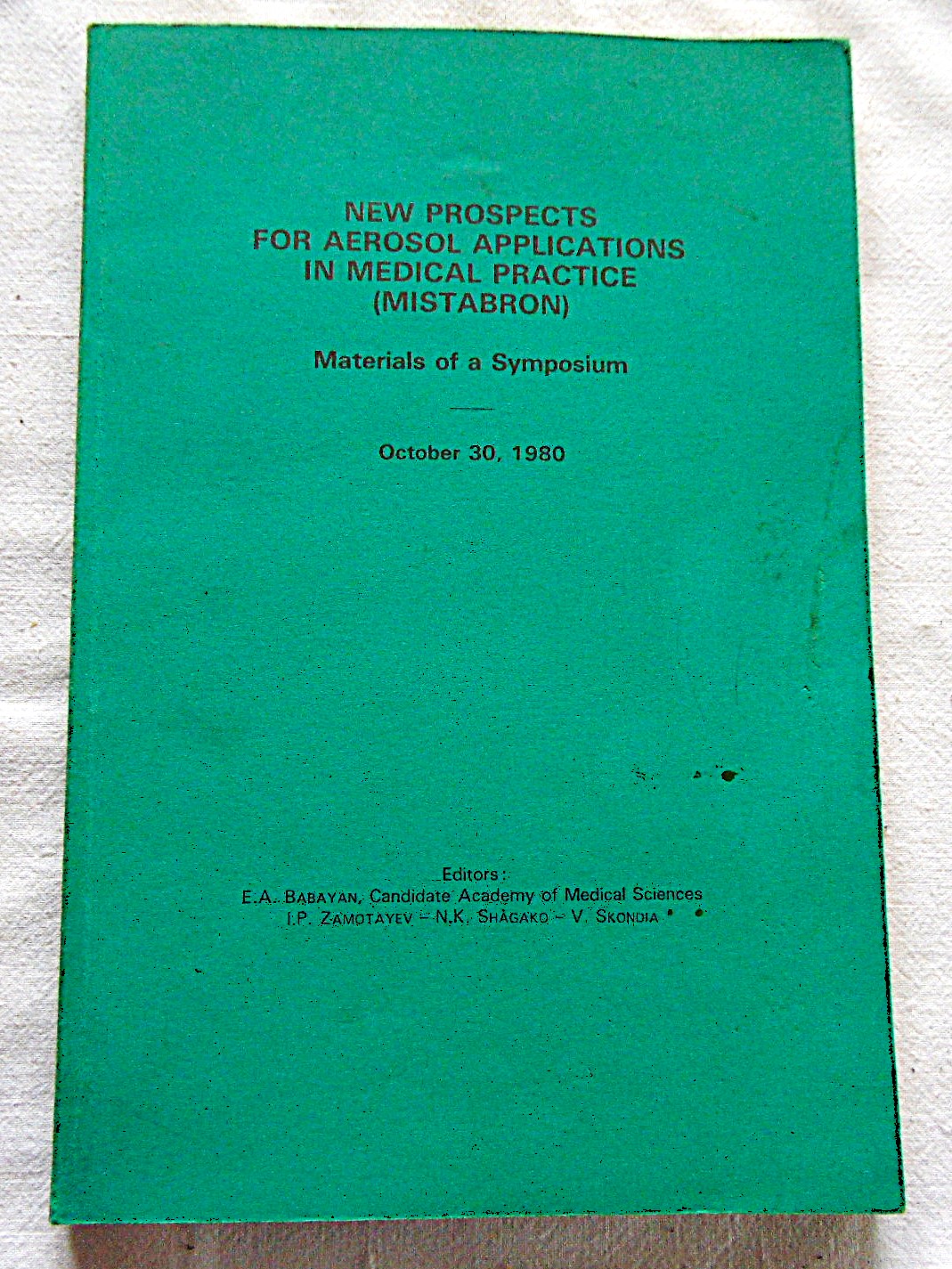 NEW PROSPECTS
FOR AEROSOL APPLICATIONS
IN MEDICAL PRACTICE
(MISTABRON)

Materials of a Symposium

October 30, 1980

Editors:
E.A. BABAYAN, Candidate Academy of Medical Sciences
I.P. ZAMOTAYEV – N.K. SHAGAKO – V. SKONDIA